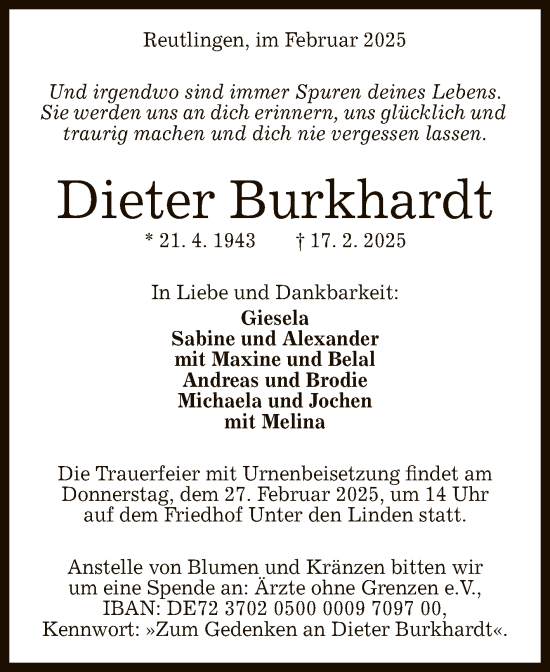 Reutlingen, im Februar 2025

Und irgendwo sind immer Spuren deines Lebens. Sie werden uns an dich erinnern, uns glücklich und traurig machen und dich nie vergessen lassen.

Dieter Burkhardt

* 21. 4. 1943 † 17. 2. 2025

In Liebe und Dankbarkeit:
Giesela
Sabine und Alexander
mit Maxine und Belal
Andreas und Brodie
Michaela und Jochen
mit Melina

Die Trauerfeier mit Urnenbeisetzung findet am Donnerstag, dem 27. Februar 2025, um 14 Uhr auf dem Friedhof Unter den Linden statt.

Anstelle von Blumen und Kränzen bitten wir um eine Spende an: Ärzte ohne Grenzen e.V., IBAN: DE72 3702 0500 0009 7097 00, Kennwort: »Zum Gedenken an Dieter Burkhardt«.